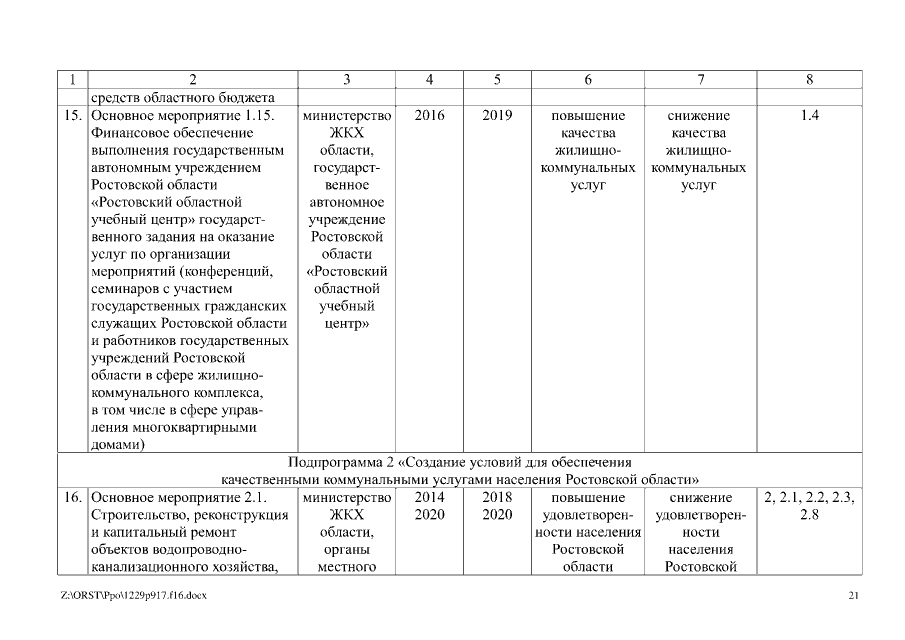 | 1 | 2 | 3 | 4 | 5 | 6 | 7 | 8 |
|---|---|---|---|---|---|---|---|
| | средств областного бюджета | | | | | | |
| 15. | Основное мероприятие 1.15. Финансовое обеспечение выполнения государственным автономным учреждением Ростовской области «Ростовский областной учебный центр» государственного задания на оказание услуг по организации мероприятий (конференций, семинаров с участием государственных гражданских служащих Ростовской области и работников государственных учреждений Ростовской области в сфере жилищно-коммунального комплекса, в том числе в сфере управления многоквартирными домами) | министерство ЖКХ области, государственное автономное учреждение Ростовской области «Ростовский областной учебный центр» | 2016 | 2019 | повышение качества жилищно-коммунальных услуг | снижение качества жилищно-коммунальных услуг | 1.4 |
| Подпрограмма 2 «Создание условий для обеспечения качественными коммунальными услугами населения Ростовской области» | | | | | | | |
| 16. | Основное мероприятие 2.1. Строительство, реконструкция и капитальный ремонт объектов водопроводно-канализационного хозяйства, | министерство ЖКХ области, органы местного | 2014 2020 | 2018 2020 | повышение удовлетворенности населения Ростовской области | снижение удовлетворенности населения Ростовской | 2, 2.1, 2.2, 2.3, 2.8 |

Z:\ORST\Ppo\1229p917.f16.docx 21